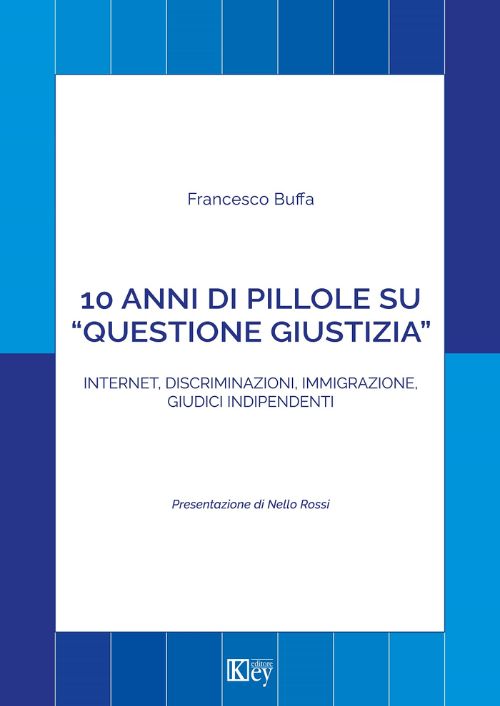 Francesco Buffa

10 ANNI DI PILLOLE SU "QUESTIONE GIUSTIZIA"

INTERNET, DISCRIMINAZIONI, IMMIGRAZIONE, GIUDICI INDIPENDENTI

Presentazione di Nello Rossi

Key editore